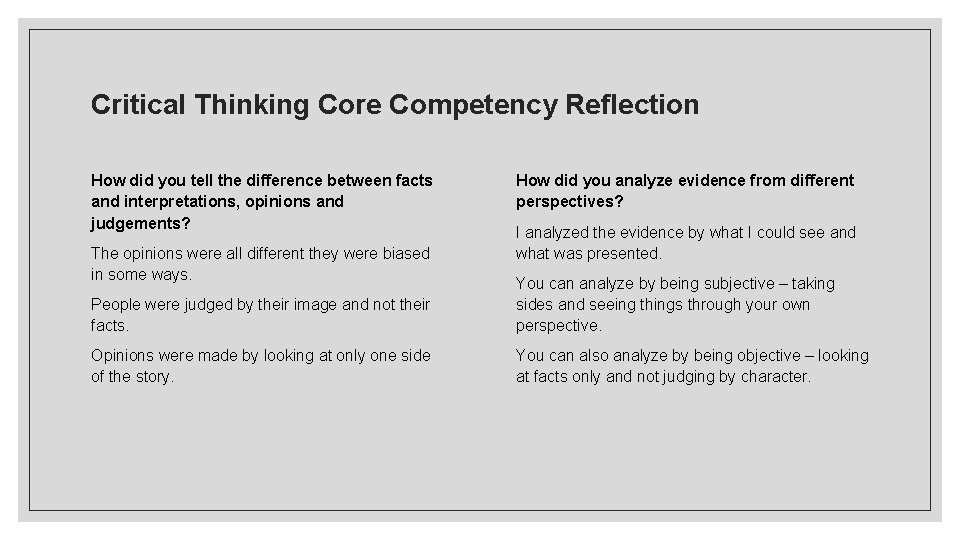 Critical Thinking Core Competency Reflection

How did you tell the difference between facts and interpretations, opinions and judgements?

The opinions were all different they were biased in some ways.

People were judged by their image and not their facts.

Opinions were made by looking at only one side of the story.

How did you analyze evidence from different perspectives?

I analyzed the evidence by what I could see and what was presented.

You can analyze by being subjective – taking sides and seeing things through your own perspective.

You can also analyze by being objective – looking at facts only and not judging by character.